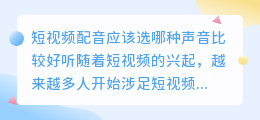 短视频配音应该选哪种声音比较好听随着短视频的兴起，越来越多人开始涉足短视频...